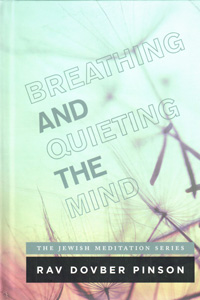 BREATHING AND QUIETING THE MIND

THE JEWISH MEDITATION SERIES

RAV DOVBER PINSON